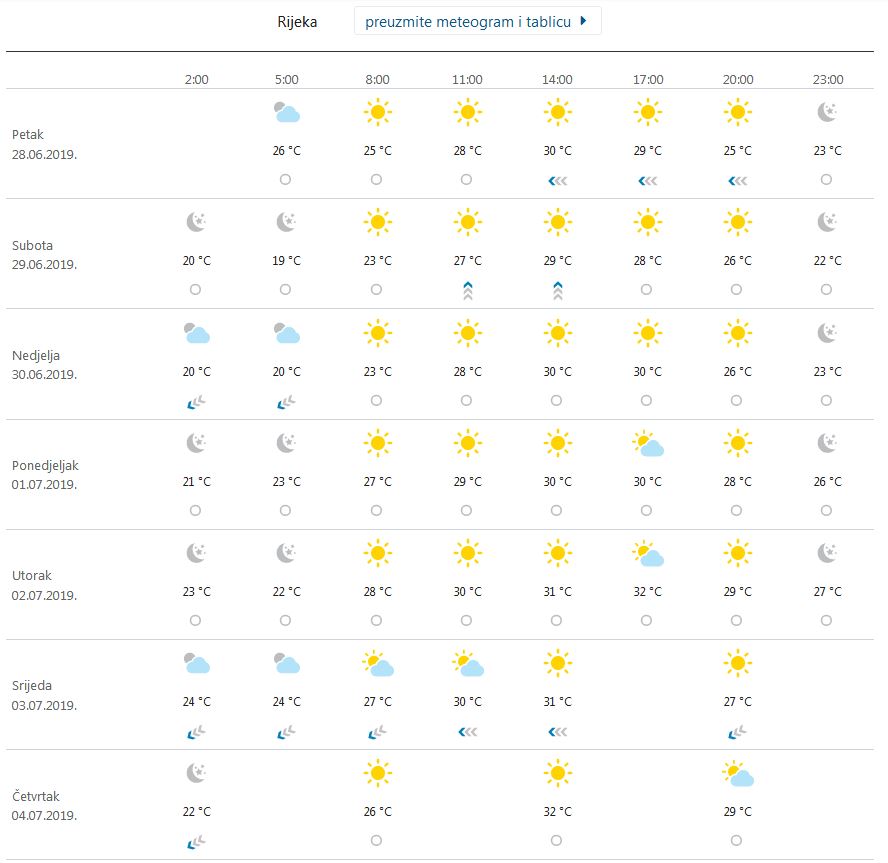 Rijeka preuzmite meteogram i tablicu

| | 2:00 | 5:00 | 8:00 | 11:00 | 14:00 | 17:00 | 20:00 | 23:00 |
|---|---|---|---|---|---|---|---|---|
| Petak 28.06.2019. | | 26 °C | 25 °C | 28 °C | 30 °C | 29 °C | 25 °C | 23 °C |
| Subota 29.06.2019. | 20 °C | 19 °C | 23 °C | 27 °C | 29 °C | 28 °C | 26 °C | 22 °C |
| Nedjelja 30.06.2019. | 20 °C | 20 °C | 23 °C | 28 °C | 30 °C | 30 °C | 26 °C | 23 °C |
| Ponedjeljak 01.07.2019. | 21 °C | 23 °C | 27 °C | 29 °C | 30 °C | 30 °C | 28 °C | 26 °C |
| Utorak 02.07.2019. | 23 °C | 22 °C | 28 °C | 30 °C | 31 °C | 32 °C | 29 °C | 27 °C |
| Srijeda 03.07.2019. | 24 °C | 24 °C | 27 °C | 30 °C | 31 °C | | 27 °C | |
| Četvrtak 04.07.2019. | 22 °C | | 26 °C | | 32 °C | | 29 °C | |